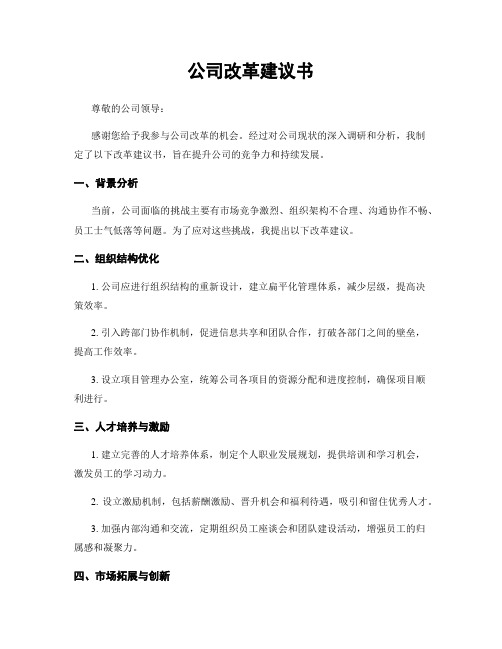 公司改革建议书

尊敬的公司领导：

感谢您给予我参与公司改革的机会。经过对公司现状的深入调研和分析，我制定了以下改革建议书，旨在提升公司的竞争力和持续发展。

一、背景分析

当前，公司面临的挑战主要有市场竞争激烈、组织架构不合理、沟通协作不畅、员工士气低落等问题。为了应对这些挑战，我提出以下改革建议。

二、组织结构优化

1. 公司应进行组织结构的重新设计，建立扁平化管理体系，减少层级，提高决策效率。

2. 引入跨部门协作机制，促进信息共享和团队合作，打破各部门之间的壁垒，提高工作效率。

3. 设立项目管理办公室，统筹公司各项目的资源分配和进度控制，确保项目顺利进行。

三、人才培养与激励

1. 建立完善的人才培养体系，制定个人职业发展规划，提供培训和学习机会，激发员工的学习动力。

2. 设立激励机制，包括薪酬激励、晋升机会和福利待遇，吸引和留住优秀人才。

3. 加强内部沟通和交流，定期组织员工座谈会和团队建设活动，增强员工的归属感和凝聚力。

四、市场拓展与创新